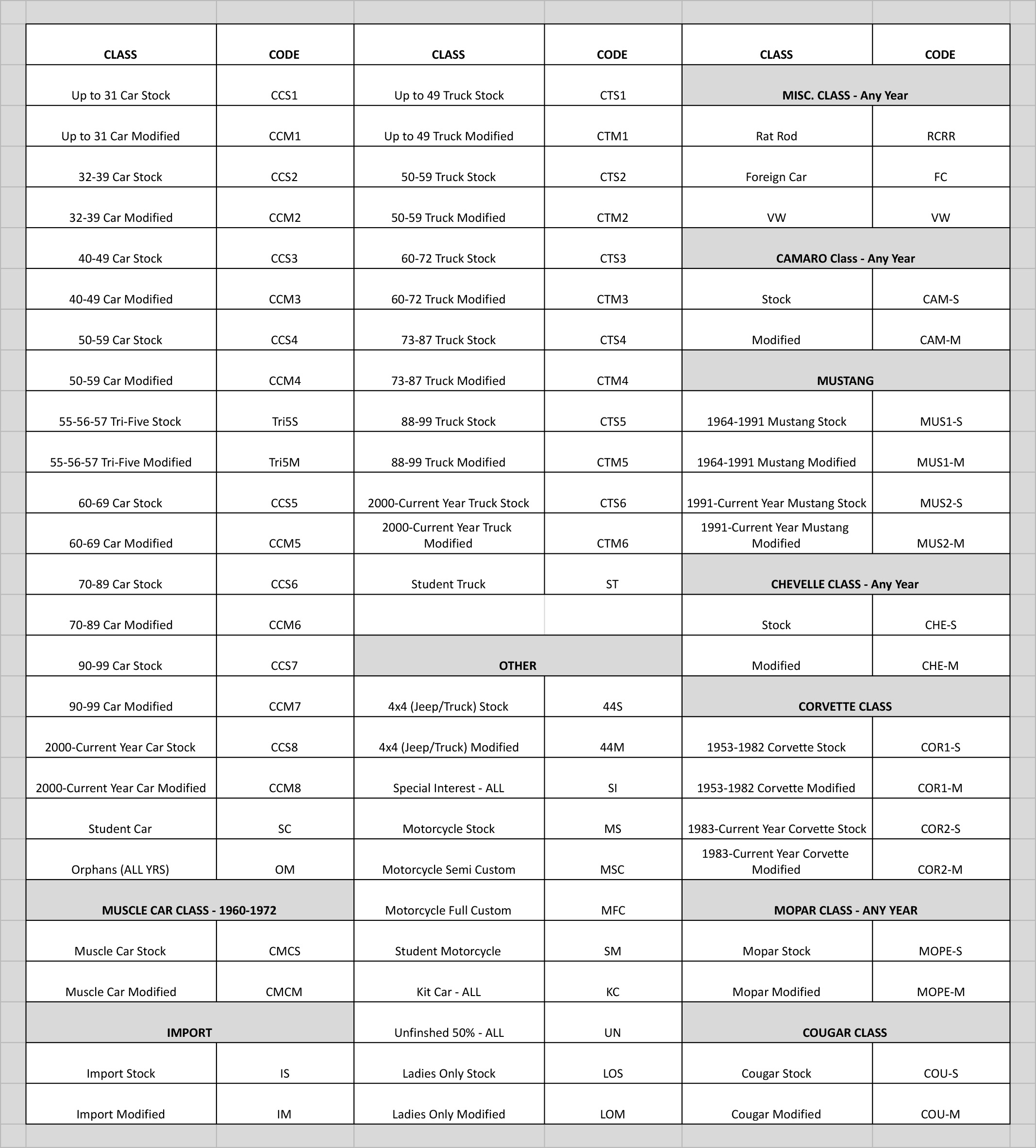 | CLASS | CODE | CLASS | CODE | CLASS | CODE |
|---|---|---|---|---|---|
| Up to 31 Car Stock | CCS1 | Up to 49 Truck Stock | CTS1 | MISC. CLASS - Any Year | |
| Up to 31 Car Modified | CCM1 | Up to 49 Truck Modified | CTM1 | Rat Rod | RCRR |
| 32-39 Car Stock | CCS2 | 50-59 Truck Stock | CTS2 | Foreign Car | FC |
| 32-39 Car Modified | CCM2 | 50-59 Truck Modified | CTM2 | VW | VW |
| 40-49 Car Stock | CCS3 | 60-72 Truck Stock | CTS3 | CAMARO Class - Any Year | |
| 40-49 Car Modified | CCM3 | 60-72 Truck Modified | CTM3 | Stock | CAM-S |
| 50-59 Car Stock | CCS4 | 73-87 Truck Stock | CTS4 | Modified | CAM-M |
| 50-59 Car Modified | CCM4 | 73-87 Truck Modified | CTM4 | MUSTANG | |
| 55-56-57 Tri-Five Stock | Tri5S | 88-99 Truck Stock | CTS5 | 1964-1991 Mustang Stock | MUS1-S |
| 55-56-57 Tri-Five Modified | Tri5M | 88-99 Truck Modified | CTM5 | 1964-1991 Mustang Modified | MUS1-M |
| 60-69 Car Stock | CCS5 | 2000-Current Year Truck Stock | CTS6 | 1991-Current Year Mustang Stock | MUS2-S |
| 60-69 Car Modified | CCM5 | 2000-Current Year Truck Modified | CTM6 | 1991-Current Year Mustang Modified | MUS2-M |
| 70-89 Car Stock | CCS6 | Student Truck | ST | CHEVELLE CLASS - Any Year | |
| 70-89 Car Modified | CCM6 | | | Stock | CHE-S |
| 90-99 Car Stock | CCS7 | OTHER | | Modified | CHE-M |
| 90-99 Car Modified | CCM7 | 4x4 (Jeep/Truck) Stock | 44S | CORVETTE CLASS | |
| 2000-Current Year Car Stock | CCS8 | 4x4 (Jeep/Truck) Modified | 44M | 1953-1982 Corvette Stock | COR1-S |
| 2000-Current Year Car Modified | CCM8 | Special Interest - ALL | SI | 1953-1982 Corvette Modified | COR1-M |
| Student Car | SC | Motorcycle Stock | MS | 1983-Current Year Corvette Stock | COR2-S |
| Orphans (ALL YRS) | OM | Motorcycle Semi Custom | MSC | 1983-Current Year Corvette Modified | COR2-M |
| MUSCLE CAR CLASS - 1960-1972 | | Motorcycle Full Custom | MFC | MOPAR CLASS - ANY YEAR | |
| Muscle Car Stock | CMCS | Student Motorcycle | SM | Mopar Stock | MOPE-S |
| Muscle Car Modified | CMCM | Kit Car - ALL | KC | Mopar Modified | MOPE-M |
| IMPORT | | Unfinshed 50% - ALL | UN | COUGAR CLASS | |
| Import Stock | IS | Ladies Only Stock | LOS | Cougar Stock | COU-S |
| Import Modified | IM | Ladies Only Modified | LOM | Cougar Modified | COU-M |